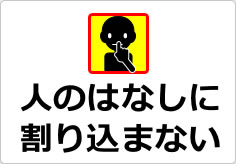 人のはなしに
割り込まない